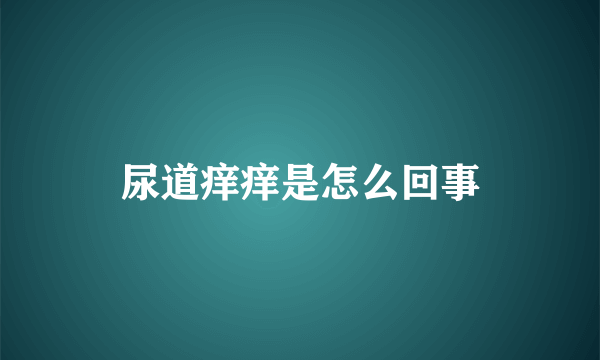 尿道痒痒是怎么回事